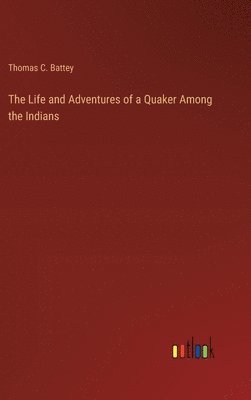 Thomas C. Battey

The Life and Adventures of a Quaker Among the Indians

outlook